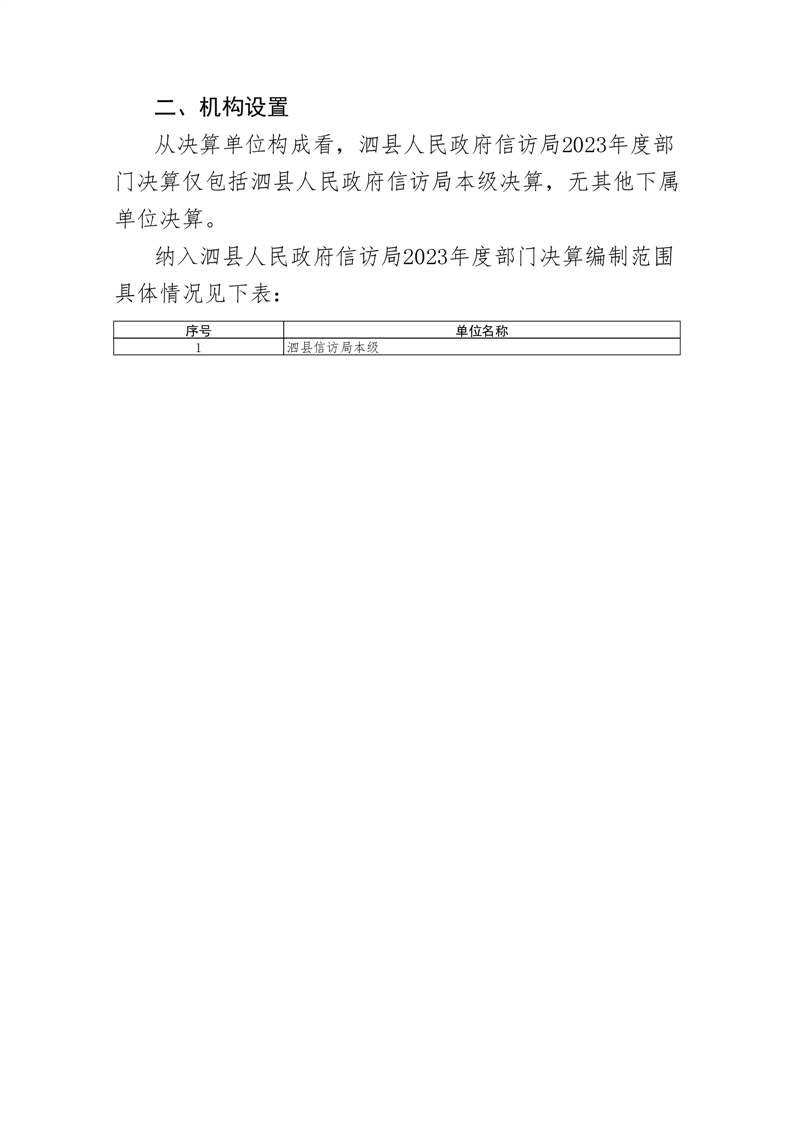 二、机构设置

从决算单位构成看，泗县人民政府信访局2023年度部门决算仅包括泗县人民政府信访局本级决算，无其他下属单位决算。

纳入泗县人民政府信访局2023年度部门决算编制范围具体情况见下表：

| 序号 | 单位名称 |
|---|---|
| 1 | 泗县信访局本级 |